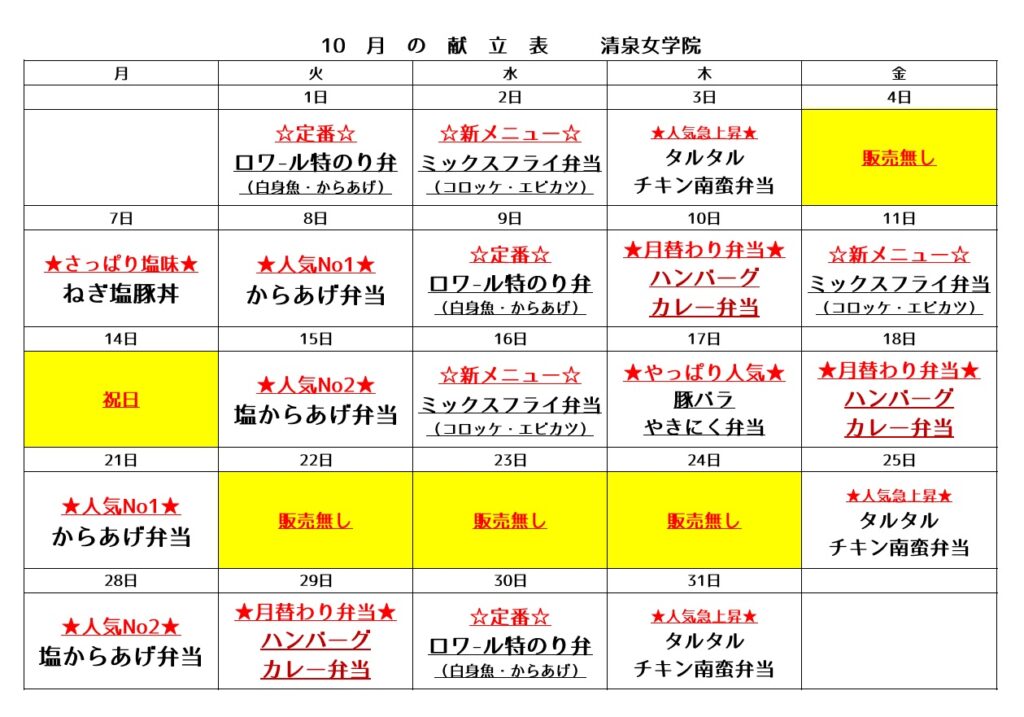 10 月 の 献 立 表　清泉女学院

| 月 | 火 | 水 | 木 | 金 |
|---|---|---|---|---|
| | 1日 | 2日 | 3日 | 4日 |
| | ☆定番☆ ロワ-ル特のり弁 （白身魚・からあげ） | ☆新メニュー☆ ミックスフライ弁当 （コロッケ・エビカツ） | ★人気急上昇★ タルタル チキン南蛮弁当 | 販売無し |
| 7日 | 8日 | 9日 | 10日 | 11日 |
| ★さっぱり塩味★ ねぎ塩豚丼 | ★人気No1★ からあげ弁当 | ☆定番☆ ロワ-ル特のり弁 （白身魚・からあげ） | ★月替わり弁当★ ハンバーグ カレー弁当 | ☆新メニュー☆ ミックスフライ弁当 （コロッケ・エビカツ） |
| 14日 | 15日 | 16日 | 17日 | 18日 |
| 祝日 | ★人気No2★ 塩からあげ弁当 | ☆新メニュー☆ ミックスフライ弁当 （コロッケ・エビカツ） | ★やっぱり人気★ 豚バラ やきにく弁当 | ★月替わり弁当★ ハンバーグ カレー弁当 |
| 21日 | 22日 | 23日 | 24日 | 25日 |
| ★人気No1★ からあげ弁当 | 販売無し | 販売無し | 販売無し | ★人気急上昇★ タルタル チキン南蛮弁当 |
| 28日 | 29日 | 30日 | 31日 | |
| ★人気No2★ 塩からあげ弁当 | ★月替わり弁当★ ハンバーグ カレー弁当 | ☆定番☆ ロワ-ル特のり弁 （白身魚・からあげ） | ★人気急上昇★ タルタル チキン南蛮弁当 | |